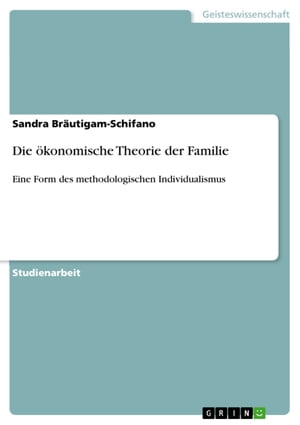 Geisteswissenschaft

Sandra Bräutigam-Schifano

Die ökonomische Theorie der Familie

Eine Form des methodologischen Individualismus

Studienarbeit

GRIN